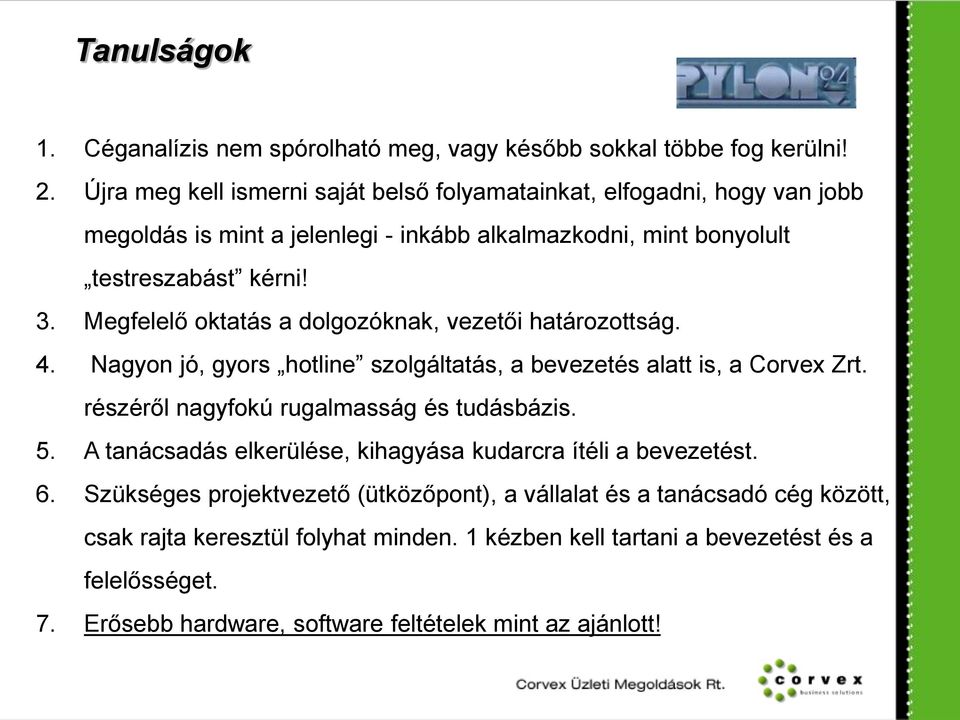 Tanulságok

PYLON 94

1. Céganalízis nem spórolható meg, vagy később sokkal többe fog kerülni!
2. Újra meg kell ismerni saját belső folyamatainkat, elfogadni, hogy van jobb megoldás is mint a jelenlegi - inkább alkalmazkodni, mint bonyolult „testreszabást” kérni!
3. Megfelelő oktatás a dolgozóknak, vezetői határozottság.
4. Nagyon jó, gyors „hotline” szolgáltatás, a bevezetés alatt is, a Corvex Zrt. részéről nagyfokú rugalmasság és tudásbázis.
5. A tanácsadás elkerülése, kihagyása kudarcra ítéli a bevezetést.
6. Szükséges projektvezető (ütközőpont), a vállalat és a tanácsadó cég között, csak rajta keresztül folyhat minden. 1 kézben kell tartani a bevezetést és a felelősséget.
7. Erősebb hardware, software feltételek mint az ajánlott!

Corvex Üzleti Megoldások Rt.

corvex
business solutions